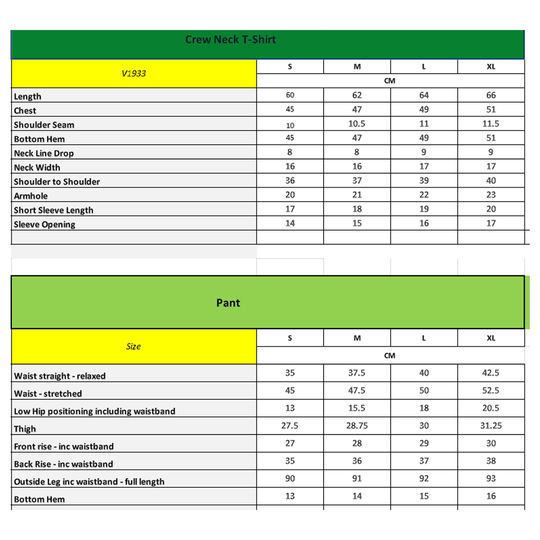 Crew Neck T-Shirt

| V1933 | S | M | L | XL |
|---|---|---|---|---|
| | CM | | | |
| Length | 60 | 62 | 64 | 66 |
| Chest | 45 | 47 | 49 | 51 |
| Shoulder Seam | 10 | 10.5 | 11 | 11.5 |
| Bottom Hem | 45 | 47 | 49 | 51 |
| Neck Line Drop | 8 | 8 | 9 | 9 |
| Neck Width | 16 | 16 | 17 | 17 |
| Shoulder to Shoulder | 36 | 37 | 39 | 40 |
| Armhole | 20 | 21 | 22 | 23 |
| Short Sleeve Length | 17 | 18 | 19 | 20 |
| Sleeve Opening | 14 | 15 | 16 | 17 |

Pant

| Size | S | M | L | XL |
|---|---|---|---|---|
| | CM | | | |
| Waist straight - relaxed | 35 | 37.5 | 40 | 42.5 |
| Waist - stretched | 45 | 47.5 | 50 | 52.5 |
| Low Hip positioning including waistband | 13 | 15.5 | 18 | 20.5 |
| Thigh | 27.5 | 28.75 | 30 | 31.25 |
| Front rise - inc waistband | 27 | 28 | 29 | 30 |
| Back Rise - inc waistband | 35 | 36 | 37 | 38 |
| Outside Leg inc waistband - full length | 90 | 91 | 92 | 93 |
| Bottom Hem | 13 | 14 | 15 | 16 |